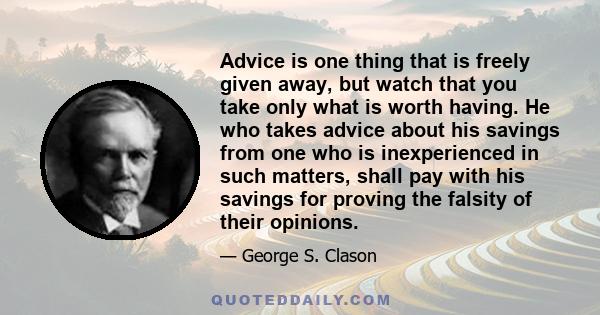 Advice is one thing that is freely given away, but watch that you take only what is worth having. He who takes advice about his savings from one who is inexperienced in such matters, shall pay with his savings for proving the falsity of their opinions.

— George S. Clason

QUOTEDDAILY.COM